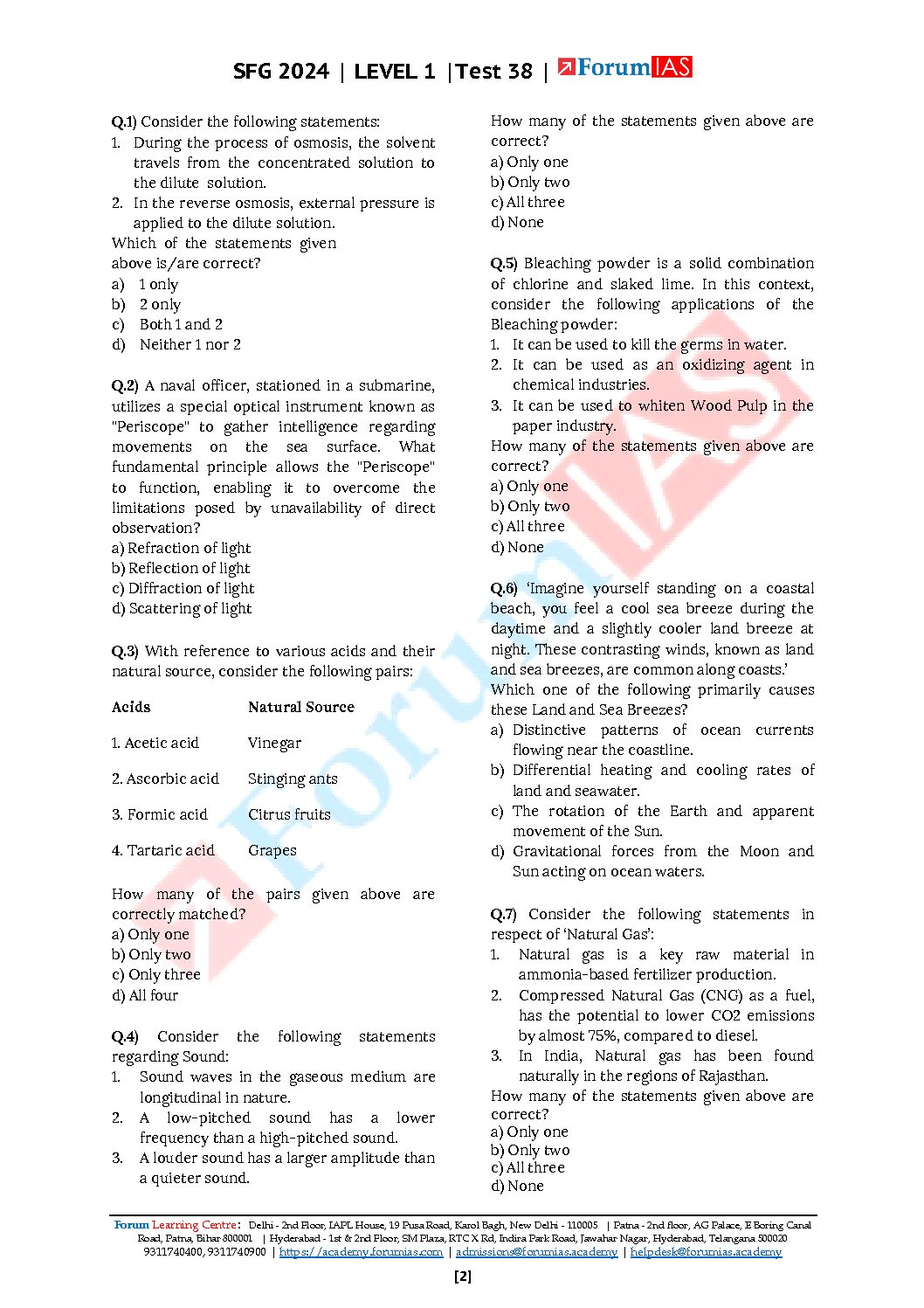 SFG 2024 | LEVEL 1 |Test 38 | ForumIAS

Q.1) Consider the following statements:
1. During the process of osmosis, the solvent travels from the concentrated solution to the dilute solution.
2. In the reverse osmosis, external pressure is applied to the dilute solution.
Which of the statements given above is/are correct?
a) 1 only
b) 2 only
c) Both 1 and 2
d) Neither 1 nor 2

Q.2) A naval officer, stationed in a submarine, utilizes a special optical instrument known as "Periscope" to gather intelligence regarding movements on the sea surface. What fundamental principle allows the "Periscope" to function, enabling it to overcome the limitations posed by unavailability of direct observation?
a) Refraction of light
b) Reflection of light
c) Diffraction of light
d) Scattering of light

Q.3) With reference to various acids and their natural source, consider the following pairs:

| Acids | Natural Source |
|---|---|
| 1. Acetic acid | Vinegar |
| 2. Ascorbic acid | Stinging ants |
| 3. Formic acid | Citrus fruits |
| 4. Tartaric acid | Grapes |

How many of the pairs given above are correctly matched?
a) Only one
b) Only two
c) Only three
d) All four

Q.4) Consider the following statements regarding Sound:
1. Sound waves in the gaseous medium are longitudinal in nature.
2. A low-pitched sound has a lower frequency than a high-pitched sound.
3. A louder sound has a larger amplitude than a quieter sound.
How many of the statements given above are correct?
a) Only one
b) Only two
c) All three
d) None

Q.5) Bleaching powder is a solid combination of chlorine and slaked lime. In this context, consider the following applications of the Bleaching powder:
1. It can be used to kill the germs in water.
2. It can be used as an oxidizing agent in chemical industries.
3. It can be used to whiten Wood Pulp in the paper industry.
How many of the statements given above are correct?
a) Only one
b) Only two
c) All three
d) None

Q.6) 'Imagine yourself standing on a coastal beach, you feel a cool sea breeze during the daytime and a slightly cooler land breeze at night. These contrasting winds, known as land and sea breezes, are common along coasts.'
Which one of the following primarily causes these Land and Sea Breezes?
a) Distinctive patterns of ocean currents flowing near the coastline.
b) Differential heating and cooling rates of land and seawater.
c) The rotation of the Earth and apparent movement of the Sun.
d) Gravitational forces from the Moon and Sun acting on ocean waters.

Q.7) Consider the following statements in respect of 'Natural Gas':
1. Natural gas is a key raw material in ammonia-based fertilizer production.
2. Compressed Natural Gas (CNG) as a fuel, has the potential to lower CO2 emissions by almost 75%, compared to diesel.
3. In India, Natural gas has been found naturally in the regions of Rajasthan.
How many of the statements given above are correct?
a) Only one
b) Only two
c) All three
d) None

Forum Learning Centre: Delhi - 2nd Floor, IAPL House, 19 Pusa Road, Karol Bagh, New Delhi - 110005 | Patna - 2nd floor, AG Palace, E Boring Canal Road, Patna, Bihar 800001 | Hyderabad - 1st & 2nd Floor, SM Plaza, RTC X Rd, Indira Park Road, Jawahar Nagar, Hyderabad, Telangana 500020
9311740400, 9311740900 | https://academy.forumias.com | admissions@forumias.academy | helpdesk@forumias.academy

[2]